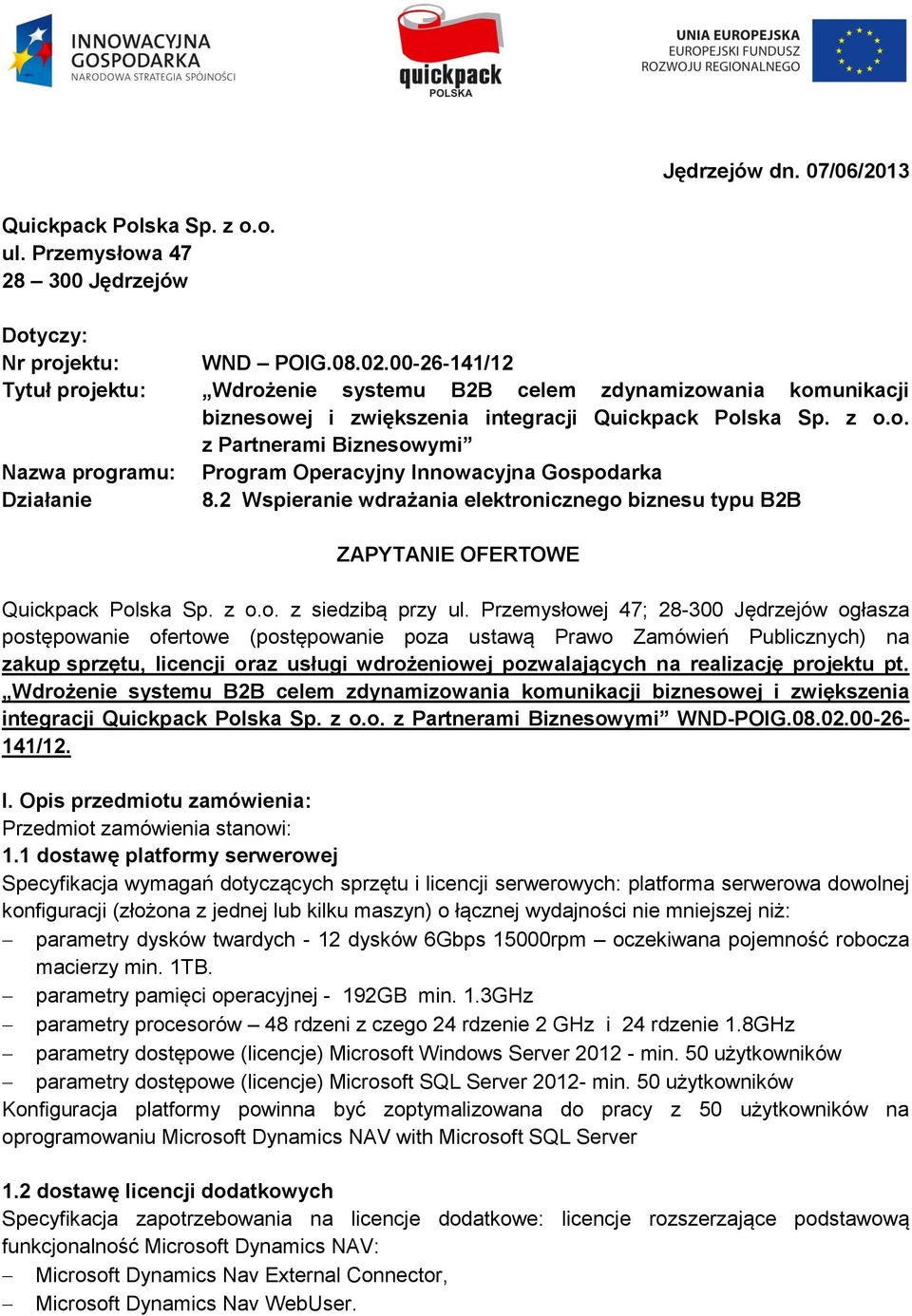 INNOWACYJNA GOSPODARKA
NARODOWA STRATEGIA SPÓJNOŚCI

quickpack
POLSKA

UNIA EUROPEJSKA
EUROPEJSKI FUNDUSZ
ROZWOJU REGIONALNEGO

Jędrzejów dn. 07/06/2013

Quickpack Polska Sp. z o.o.
ul. Przemysłowa 47
28 – 300 Jędrzejów

Dotyczy:
Nr projektu: WND – POIG.08.02.00-26-141/12
Tytuł projektu: „Wdrożenie systemu B2B celem zdynamizowania komunikacji biznesowej i zwiększenia integracji Quickpack Polska Sp. z o.o. z Partnerami Biznesowymi”
Nazwa programu: Program Operacyjny Innowacyjna Gospodarka
Działanie 8.2 Wspieranie wdrażania elektronicznego biznesu typu B2B

ZAPYTANIE OFERTOWE

Quickpack Polska Sp. z o.o. z siedzibą przy ul. Przemysłowej 47; 28-300 Jędrzejów ogłasza postępowanie ofertowe (postępowanie poza ustawą Prawo Zamówień Publicznych) na zakup sprzętu, licencji oraz usługi wdrożeniowej pozwalających na realizację projektu pt. „Wdrożenie systemu B2B celem zdynamizowania komunikacji biznesowej i zwiększenia integracji Quickpack Polska Sp. z o.o. z Partnerami Biznesowymi” WND-POIG.08.02.00-26-141/12.

I. Opis przedmiotu zamówienia:
Przedmiot zamówienia stanowi:
1.1 dostawę platformy serwerowej
Specyfikacja wymagań dotyczących sprzętu i licencji serwerowych: platforma serwerowa dowolnej konfiguracji (złożona z jednej lub kilku maszyn) o łącznej wydajności nie mniejszej niż:
– parametry dysków twardych - 12 dysków 6Gbps 15000rpm – oczekiwana pojemność robocza macierzy min. 1TB.
– parametry pamięci operacyjnej - 192GB min. 1.3GHz
– parametry procesorów – 48 rdzeni z czego 24 rdzenie 2 GHz i 24 rdzenie 1.8GHz
– parametry dostępowe (licencje) Microsoft Windows Server 2012 - min. 50 użytkowników
– parametry dostępowe (licencje) Microsoft SQL Server 2012- min. 50 użytkowników
Konfiguracja platformy powinna być zoptymalizowana do pracy z 50 użytkowników na oprogramowaniu Microsoft Dynamics NAV with Microsoft SQL Server

1.2 dostawę licencji dodatkowych
Specyfikacja zapotrzebowania na licencje dodatkowe: licencje rozszerzające podstawową funkcjonalność Microsoft Dynamics NAV:
– Microsoft Dynamics Nav External Connector,
– Microsoft Dynamics Nav WebUser.